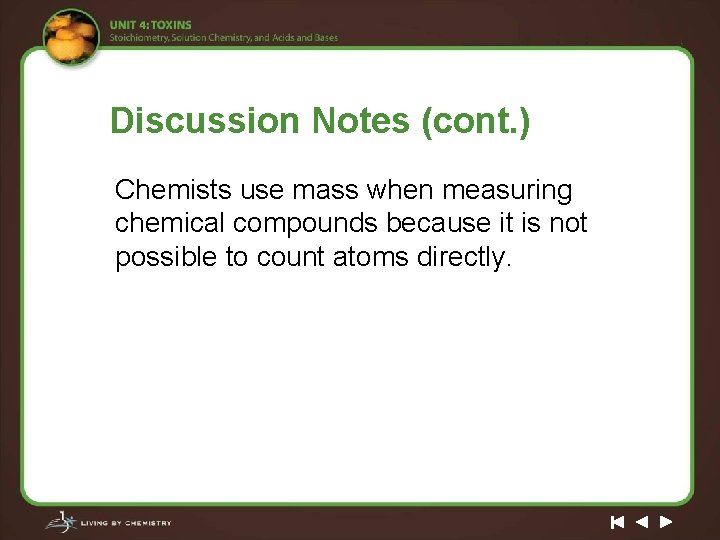 UNIT 4: TOXINS
Stoichiometry, Solution Chemistry, and Acids and Bases

Discussion Notes (cont.)

Chemists use mass when measuring chemical compounds because it is not possible to count atoms directly.

LIVING BY CHEMISTRY